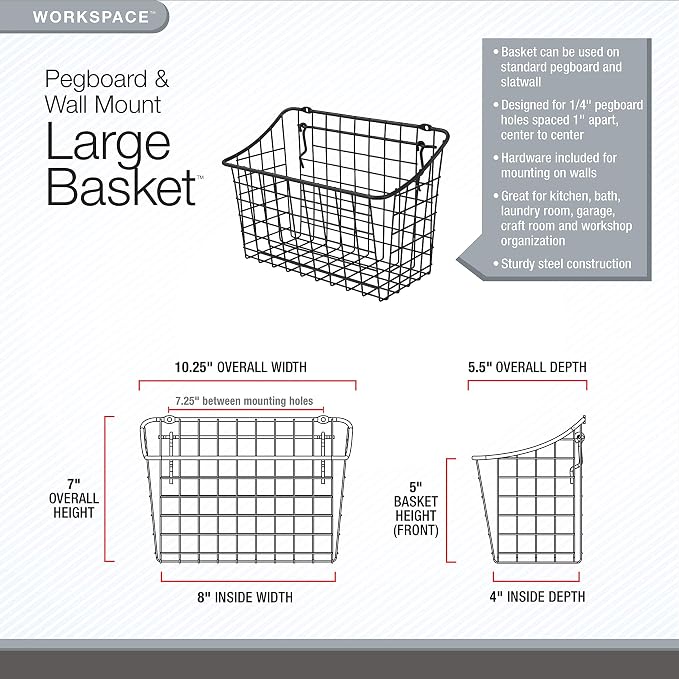 WORKSPACE™

Pegboard & Wall Mount
Large Basket™

• Basket can be used on standard pegboard and slatwall
• Designed for 1/4" pegboard holes spaced 1" apart, center to center
• Hardware included for mounting on walls
• Great for kitchen, bath, laundry room, garage, craft room and workshop organization
• Sturdy steel construction

10.25" OVERALL WIDTH
7.25" between mounting holes
7" OVERALL HEIGHT
8" INSIDE WIDTH

5.5" OVERALL DEPTH
5" BASKET HEIGHT (FRONT)
4" INSIDE DEPTH